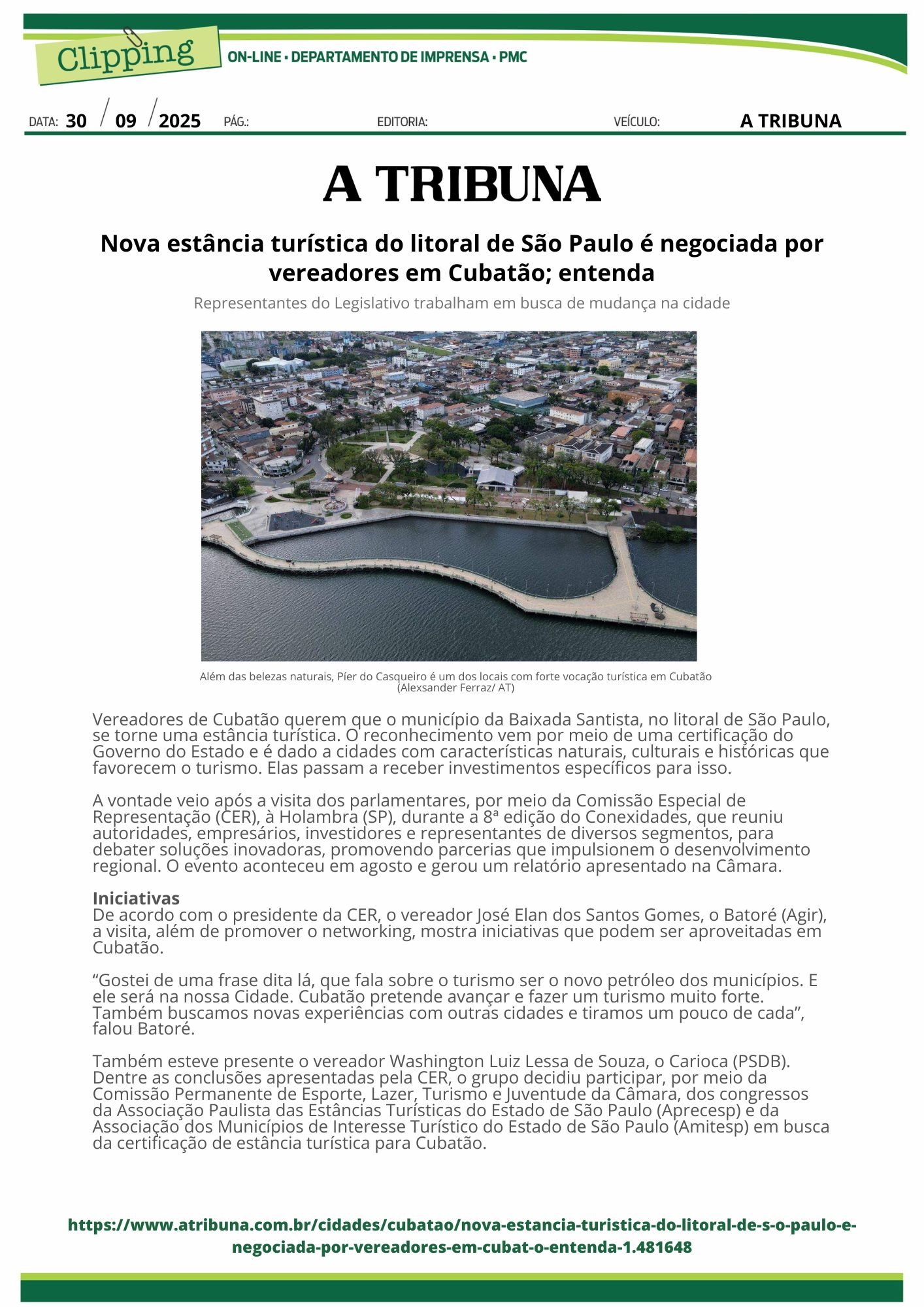 Clipping
ON-LINE • DEPARTAMENTO DE IMPRENSA • PMC

DATA: 30 / 09 / 2025 PÁG.: EDITORIA: VEÍCULO: A TRIBUNA

A TRIBUNA

Nova estância turística do litoral de São Paulo é negociada por vereadores em Cubatão; entenda

Representantes do Legislativo trabalham em busca de mudança na cidade

Além das belezas naturais, Píer do Casqueiro é um dos locais com forte vocação turística em Cubatão (Alexsander Ferraz/ AT)

Vereadores de Cubatão querem que o município da Baixada Santista, no litoral de São Paulo, se torne uma estância turística. O reconhecimento vem por meio de uma certificação do Governo do Estado e é dado a cidades com características naturais, culturais e históricas que favorecem o turismo. Elas passam a receber investimentos específicos para isso.

A vontade veio após a visita dos parlamentares, por meio da Comissão Especial de Representação (CER), à Holambra (SP), durante a 8ª edição do Conexidades, que reuniu autoridades, empresários, investidores e representantes de diversos segmentos, para debater soluções inovadoras, promovendo parcerias que impulsionem o desenvolvimento regional. O evento aconteceu em agosto e gerou um relatório apresentado na Câmara.

Iniciativas
De acordo com o presidente da CER, o vereador José Elan dos Santos Gomes, o Batoré (Agir), a visita, além de promover o networking, mostra iniciativas que podem ser aproveitadas em Cubatão.

“Gostei de uma frase dita lá, que fala sobre o turismo ser o novo petróleo dos municípios. E ele será na nossa Cidade. Cubatão pretende avançar e fazer um turismo muito forte. Também buscamos novas experiências com outras cidades e tiramos um pouco de cada”, falou Batoré.

Também esteve presente o vereador Washington Luiz Lessa de Souza, o Carioca (PSDB). Dentre as conclusões apresentadas pela CER, o grupo decidiu participar, por meio da Comissão Permanente de Esporte, Lazer, Turismo e Juventude da Câmara, dos congressos da Associação Paulista das Estâncias Turísticas do Estado de São Paulo (Aprecesp) e da Associação dos Municípios de Interesse Turístico do Estado de São Paulo (Amitesp) em busca da certificação de estância turística para Cubatão.

https://www.atribuna.com.br/cidades/cubatao/nova-estancia-turistica-do-litoral-de-s-o-paulo-e-negociada-por-vereadores-em-cubat-o-entenda-1.481648